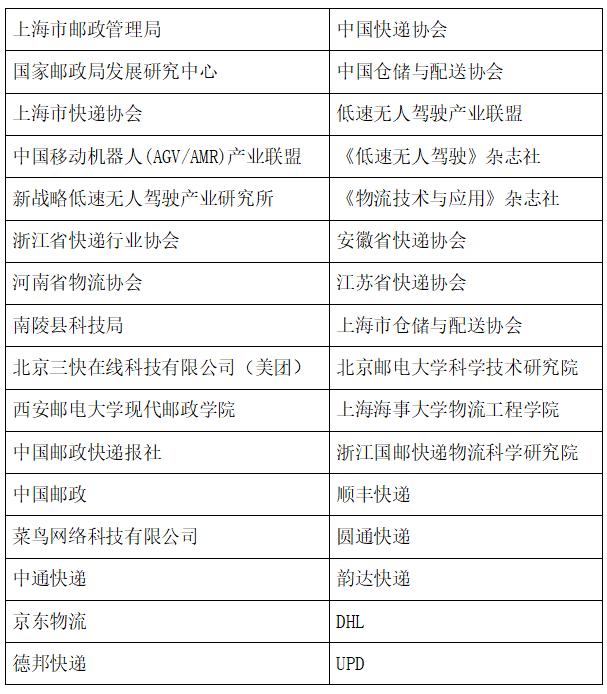 | 上海市邮政管理局 | 中国快递协会 |
|---|---|
| 国家邮政局发展研究中心 | 中国仓储与配送协会 |
| 上海市快递协会 | 低速无人驾驶产业联盟 |
| 中国移动机器人(AGV/AMR)产业联盟 | 《低速无人驾驶》杂志社 |
| 新战略低速无人驾驶产业研究所 | 《物流技术与应用》杂志社 |
| 浙江省快递行业协会 | 安徽省快递协会 |
| 河南省物流协会 | 江苏省快递协会 |
| 南陵县科技局 | 上海市仓储与配送协会 |
| 北京三快在线科技有限公司（美团） | 北京邮电大学科学技术研究院 |
| 西安邮电大学现代邮政学院 | 上海海事大学物流工程学院 |
| 中国邮政快递报社 | 浙江国邮快递物流科学研究院 |
| 中国邮政 | 顺丰快递 |
| 菜鸟网络科技有限公司 | 圆通快递 |
| 中通快递 | 韵达快递 |
| 京东物流 | DHL |
| 德邦快递 | UPD |